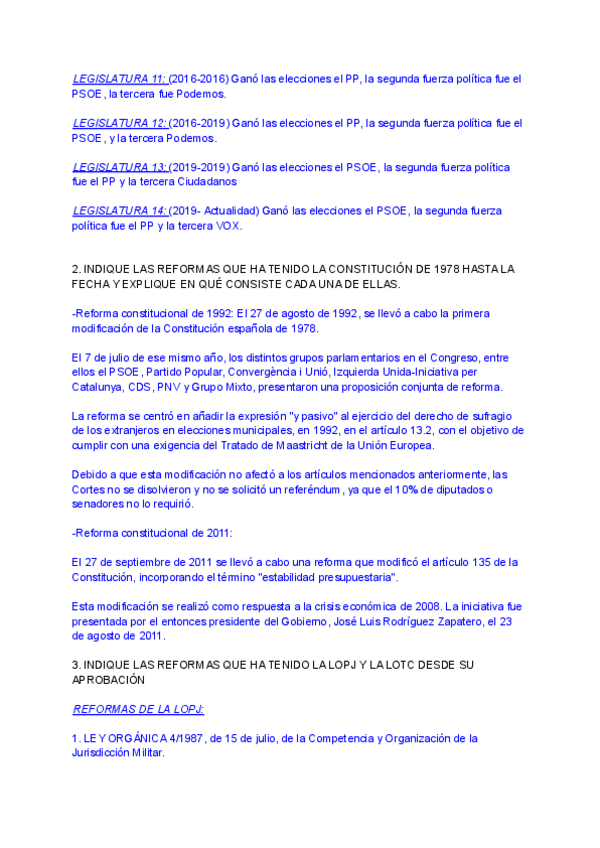 LEGISLATURA 11: (2016-2016) Ganó las elecciones el PP, la segunda fuerza política fue el PSOE, la tercera fue Podemos.

LEGISLATURA 12: (2016-2019) Ganó las elecciones el PP, la segunda fuerza política fue el PSOE, y la tercera Podemos.

LEGISLATURA 13: (2019-2019) Ganó las elecciones el PSOE, la segunda fuerza política fue el PP y la tercera Ciudadanos

LEGISLATURA 14: (2019- Actualidad) Ganó las elecciones el PSOE, la segunda fuerza política fue el PP y la tercera VOX.

2. INDIQUE LAS REFORMAS QUE HA TENIDO LA CONSTITUCIÓN DE 1978 HASTA LA FECHA Y EXPLIQUE EN QUÉ CONSISTE CADA UNA DE ELLAS.

-Reforma constitucional de 1992: El 27 de agosto de 1992, se llevó a cabo la primera modificación de la Constitución española de 1978.

El 7 de julio de ese mismo año, los distintos grupos parlamentarios en el Congreso, entre ellos el PSOE, Partido Popular, Convergència i Unió, Izquierda Unida-Iniciativa per Catalunya, CDS, PNV y Grupo Mixto, presentaron una proposición conjunta de reforma.

La reforma se centró en añadir la expresión "y pasivo" al ejercicio del derecho de sufragio de los extranjeros en elecciones municipales, en 1992, en el artículo 13.2, con el objetivo de cumplir con una exigencia del Tratado de Maastricht de la Unión Europea.

Debido a que esta modificación no afectó a los artículos mencionados anteriormente, las Cortes no se disolvieron y no se solicitó un referéndum, ya que el 10% de diputados o senadores no lo requirió.

-Reforma constitucional de 2011:

El 27 de septiembre de 2011 se llevó a cabo una reforma que modificó el artículo 135 de la Constitución, incorporando el término "estabilidad presupuestaria".

Esta modificación se realizó como respuesta a la crisis económica de 2008. La iniciativa fue presentada por el entonces presidente del Gobierno, José Luis Rodríguez Zapatero, el 23 de agosto de 2011.

3. INDIQUE LAS REFORMAS QUE HA TENIDO LA LOPJ Y LA LOTC DESDE SU APROBACIÓN

REFORMAS DE LA LOPJ:

1. LEY ORGÁNICA 4/1987, de 15 de julio, de la Competencia y Organización de la Jurisdicción Militar.